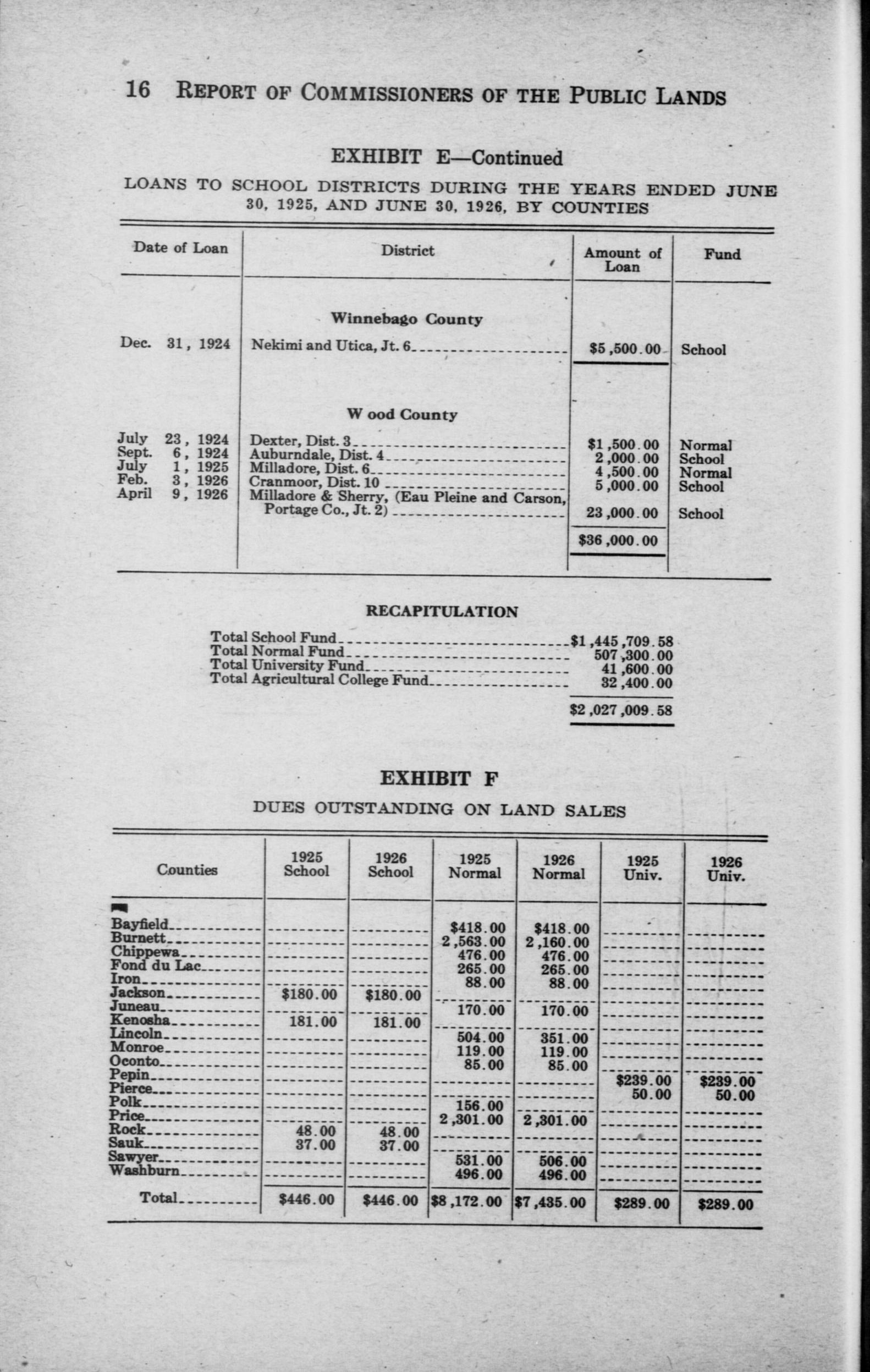 16 REPORT OF COMMISSIONERS OF THE PUBLIC LANDS

EXHIBIT E—Continued

LOANS TO SCHOOL DISTRICTS DURING THE YEARS ENDED JUNE 30, 1925, AND JUNE 30, 1926, BY COUNTIES

| Date of Loan | District | Amount of Loan | Fund |
|---|---|---|---|
| | Winnebago County | | |
| Dec. 31, 1924 | Nekimi and Utica, Jt. 6 | $5,500.00 | School |
| | Wood County | | |
| July 23, 1924 | Dexter, Dist. 3 | $1,500.00 | Normal |
| Sept. 6, 1924 | Auburndale, Dist. 4 | 2,000.00 | School |
| July 1, 1925 | Milladore, Dist. 6 | 4,500.00 | Normal |
| Feb. 3, 1926 | Cranmoor, Dist. 10 | 5,000.00 | School |
| April 9, 1926 | Milladore & Sherry, (Eau Pleine and Carson, Portage Co., Jt. 2) | 23,000.00 | School |
| | | $36,000.00 | |

RECAPITULATION

| | |
|---|---|
| Total School Fund | $1,445,709.58 |
| Total Normal Fund | 507,300.00 |
| Total University Fund | 41,600.00 |
| Total Agricultural College Fund | 32,400.00 |
| | $2,027,009.58 |

EXHIBIT F

DUES OUTSTANDING ON LAND SALES

| Counties | 1925 School | 1926 School | 1925 Normal | 1926 Normal | 1925 Univ. | 1926 Univ. |
|---|---|---|---|---|---|---|
| Bayfield | | | $418.00 | $418.00 | | |
| Burnett | | | 2,563.00 | 2,160.00 | | |
| Chippewa | | | 476.00 | 476.00 | | |
| Fond du Lac | | | 265.00 | 265.00 | | |
| Iron | | | 88.00 | 88.00 | | |
| Jackson | $180.00 | $180.00 | | | | |
| Juneau | | | 170.00 | 170.00 | | |
| Kenosha | 181.00 | 181.00 | | | | |
| Lincoln | | | 504.00 | 351.00 | | |
| Monroe | | | 119.00 | 119.00 | | |
| Oconto | | | 85.00 | 85.00 | | |
| Pepin | | | | | $239.00 | $239.00 |
| Pierce | | | | | 50.00 | 50.00 |
| Polk | | | 156.00 | | | |
| Price | | | 2,301.00 | 2,301.00 | | |
| Rock | 48.00 | 48.00 | | | | |
| Sauk | 37.00 | 37.00 | | | | |
| Sawyer | | | 531.00 | 506.00 | | |
| Washburn | | | 496.00 | 496.00 | | |
| Total | $446.00 | $446.00 | $8,172.00 | $7,435.00 | $289.00 | $289.00 |